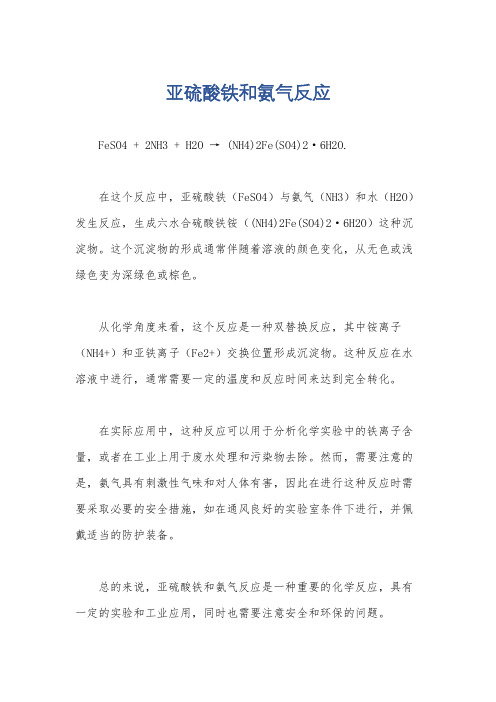 亚硫酸铁和氨气反应

FeSO4 + 2NH3 + H2O → (NH4)2Fe(SO4)2·6H2O.

在这个反应中，亚硫酸铁（FeSO4）与氨气（NH3）和水（H2O）发生反应，生成六水合硫酸铁铵（(NH4)2Fe(SO4)2·6H2O）这种沉淀物。这个沉淀物的形成通常伴随着溶液的颜色变化，从无色或浅绿色变为深绿色或棕色。

从化学角度来看，这个反应是一种双替换反应，其中铵离子（NH4+）和亚铁离子（Fe2+）交换位置形成沉淀物。这种反应在水溶液中进行，通常需要一定的温度和反应时间来达到完全转化。

在实际应用中，这种反应可以用于分析化学实验中的铁离子含量，或者在工业上用于废水处理和污染物去除。然而，需要注意的是，氨气具有刺激性气味和对人体有害，因此在进行这种反应时需要采取必要的安全措施，如在通风良好的实验室条件下进行，并佩戴适当的防护装备。

总的来说，亚硫酸铁和氨气反应是一种重要的化学反应，具有一定的实验和工业应用，同时也需要注意安全和环保的问题。